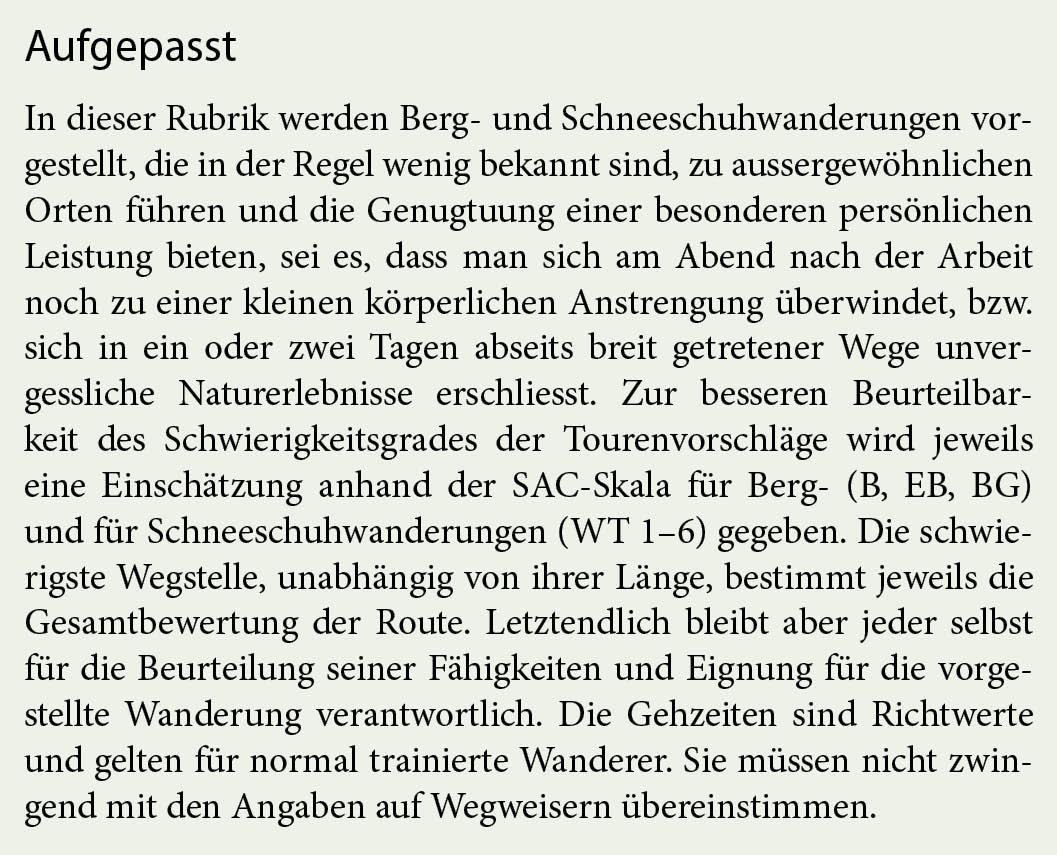 Aufgepasst

In dieser Rubrik werden Berg- und Schneeschuhwanderungen vorgestellt, die in der Regel wenig bekannt sind, zu aussergewöhnlichen Orten führen und die Genugtuung einer besonderen persönlichen Leistung bieten, sei es, dass man sich am Abend nach der Arbeit noch zu einer kleinen körperlichen Anstrengung überwindet, bzw. sich in ein oder zwei Tagen abseits breit getretener Wege unvergessliche Naturerlebnisse erschliesst. Zur besseren Beurteilbarkeit des Schwierigkeitsgrades der Tourenvorschläge wird jeweils eine Einschätzung anhand der SAC-Skala für Berg- (B, EB, BG) und für Schneeschuhwanderungen (WT 1–6) gegeben. Die schwierigste Wegstelle, unabhängig von ihrer Länge, bestimmt jeweils die Gesamtbewertung der Route. Letztendlich bleibt aber jeder selbst für die Beurteilung seiner Fähigkeiten und Eignung für die vorgestellte Wanderung verantwortlich. Die Gehzeiten sind Richtwerte und gelten für normal trainierte Wanderer. Sie müssen nicht zwingend mit den Angaben auf Wegweisern übereinstimmen.